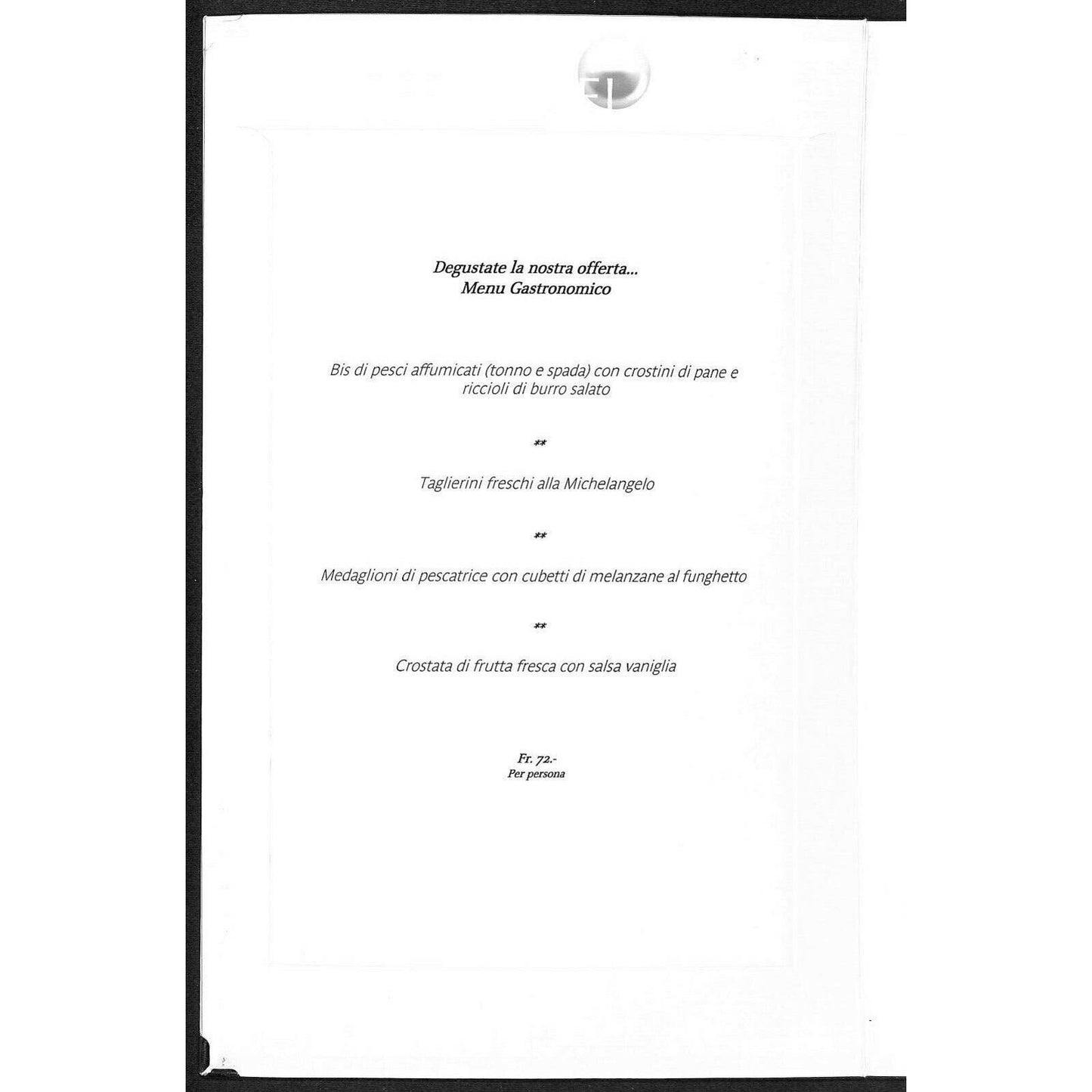 Degustate la nostra offerta...
Menu Gastronomico

Bis di pesci affumicati (tonno e spada) con crostini di pane e riccioli di burro salato

**

Taglierini freschi alla Michelangelo

**

Medaglioni di pescatrice con cubetti di melanzane al funghetto

**

Crostata di frutta fresca con salsa vaniglia

Fr. 72.-
Per persona